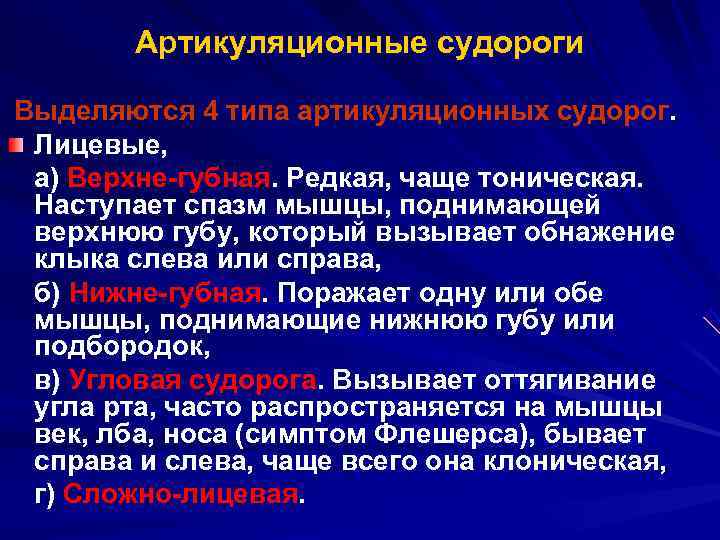 Артикуляционные судороги

Выделяются 4 типа артикуляционных судорог.

Лицевые,

а) Верхне-губная. Редкая, чаще тоническая. Наступает спазм мышцы, поднимающей верхнюю губу, который вызывает обнажение клыка слева или справа,

б) Нижне-губная. Поражает одну или обе мышцы, поднимающие нижнюю губу или подбородок,

в) Угловая судорога. Вызывает оттягивание угла рта, часто распространяется на мышцы век, лба, носа (симптом Флешерса), бывает справа и слева, чаще всего она клоническая,

г) Сложно-лицевая.